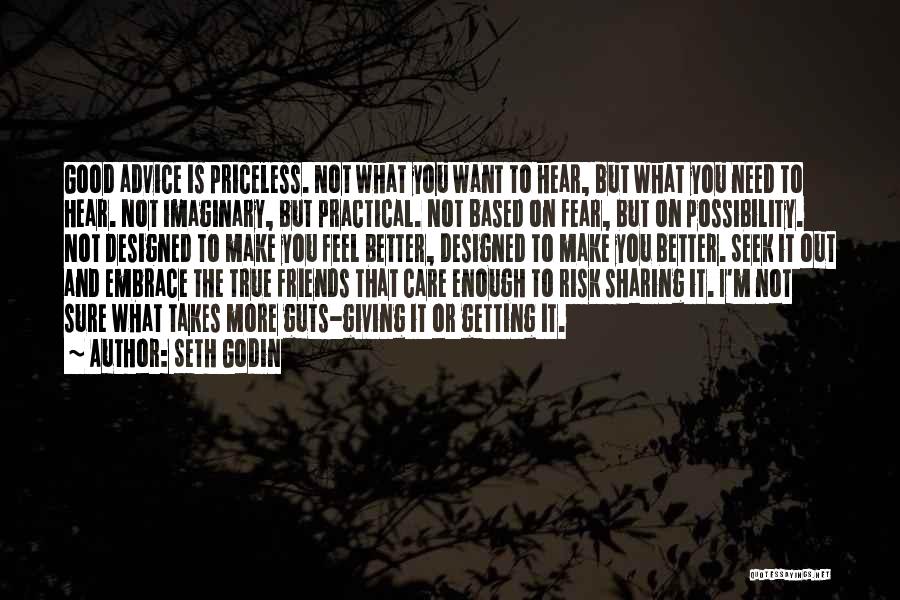 GOOD ADVICE IS PRICELESS. NOT WHAT YOU WANT TO HEAR, BUT WHAT YOU NEED TO HEAR. NOT IMAGINARY, BUT PRACTICAL. NOT BASED ON FEAR, BUT ON POSSIBILITY. NOT DESIGNED TO MAKE YOU FEEL BETTER, DESIGNED TO MAKE YOU BETTER. SEEK IT OUT AND EMBRACE THE TRUE FRIENDS THAT CARE ENOUGH TO RISK SHARING IT. I'M NOT SURE WHAT TAKES MORE GUTS-GIVING IT OR GETTING IT.
~ AUTHOR: SETH GODIN

QUOTESSAYINGS.NET